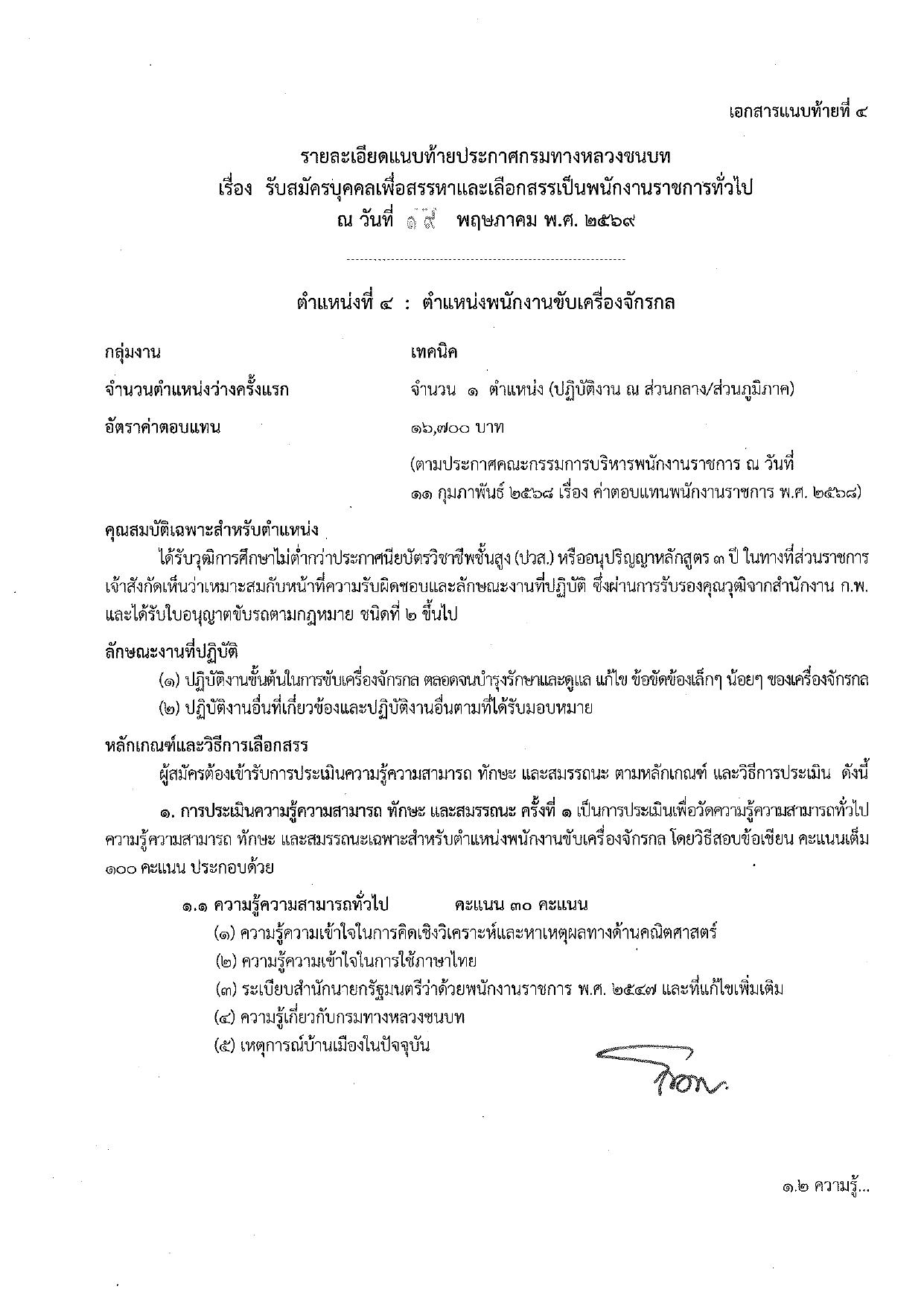 เอกสารแนบท้ายที่ ๔

รายละเอียดแนบท้ายประกาศกรมทางหลวงชนบท
เรื่อง รับสมัครบุคคลเพื่อสรรหาและเลือกสรรเป็นพนักงานราชการทั่วไป
ณ วันที่ ๑๙ พฤษภาคม พ.ศ. ๒๕๖๙

ตำแหน่งที่ ๔ : ตำแหน่งพนักงานขับเครื่องจักรกล

กลุ่มงาน เทคนิค

จำนวนตำแหน่งว่างครั้งแรก จำนวน ๑ ตำแหน่ง (ปฏิบัติงาน ณ ส่วนกลาง/ส่วนภูมิภาค)

อัตราค่าตอบแทน ๑๖,๗๐๐ บาท

(ตามประกาศคณะกรรมการบริหารพนักงานราชการ ณ วันที่ ๑๑ กุมภาพันธ์ ๒๕๖๘ เรื่อง ค่าตอบแทนพนักงานราชการ พ.ศ. ๒๕๖๘)

คุณสมบัติเฉพาะสำหรับตำแหน่ง

ได้รับวุฒิการศึกษาไม่ต่ำกว่าประกาศนียบัตรวิชาชีพชั้นสูง (ปวส.) หรืออนุปริญญาหลักสูตร ๓ ปี ในทางที่ส่วนราชการเจ้าสังกัดเห็นว่าเหมาะสมกับหน้าที่ความรับผิดชอบและลักษณะงานที่ปฏิบัติ ซึ่งผ่านการรับรองคุณวุฒิจากสำนักงาน ก.พ. และได้รับใบอนุญาตขับรถตามกฎหมาย ชนิดที่ ๒ ขึ้นไป

ลักษณะงานที่ปฏิบัติ

(๑) ปฏิบัติงานขั้นต้นในการขับเครื่องจักรกล ตลอดจนบำรุงรักษาและดูแล แก้ไข ข้อขัดข้องเล็กๆ น้อยๆ ของเครื่องจักรกล
(๒) ปฏิบัติงานอื่นที่เกี่ยวข้องและปฏิบัติงานอื่นตามที่ได้รับมอบหมาย

หลักเกณฑ์และวิธีการเลือกสรร

ผู้สมัครต้องเข้ารับการประเมินความรู้ความสามารถ ทักษะ และสมรรถนะ ตามหลักเกณฑ์ และวิธีการประเมิน ดังนี้

๑. การประเมินความรู้ความสามารถ ทักษะ และสมรรถนะ ครั้งที่ ๑ เป็นการประเมินเพื่อวัดความรู้ความสามารถทั่วไป ความรู้ความสามารถ ทักษะ และสมรรถนะเฉพาะสำหรับตำแหน่งพนักงานขับเครื่องจักรกล โดยวิธีสอบข้อเขียน คะแนนเต็ม ๑๐๐ คะแนน ประกอบด้วย

๑.๑ ความรู้ความสามารถทั่วไป คะแนน ๓๐ คะแนน
(๑) ความรู้ความเข้าใจในการคิดเชิงวิเคราะห์และหาเหตุผลทางด้านคณิตศาสตร์
(๒) ความรู้ความเข้าใจในการใช้ภาษาไทย
(๓) ระเบียบสำนักนายกรัฐมนตรีว่าด้วยพนักงานราชการ พ.ศ. ๒๕๔๗ และที่แก้ไขเพิ่มเติม
(๔) ความรู้เกี่ยวกับกรมทางหลวงชนบท
(๕) เหตุการณ์บ้านเมืองในปัจจุบัน

๑.๒ ความรู้...